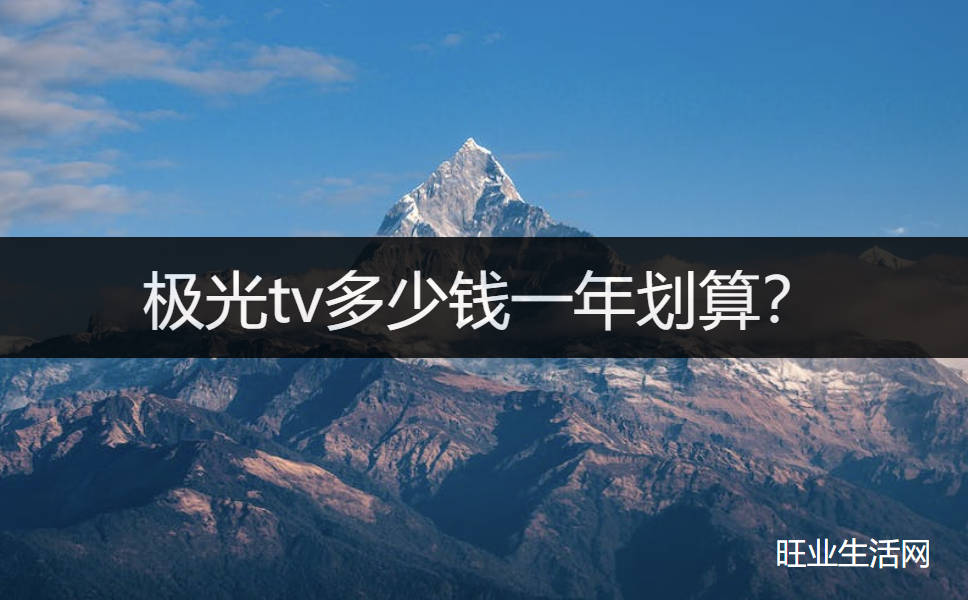 极光tv多少钱一年划算?

旺业生活网